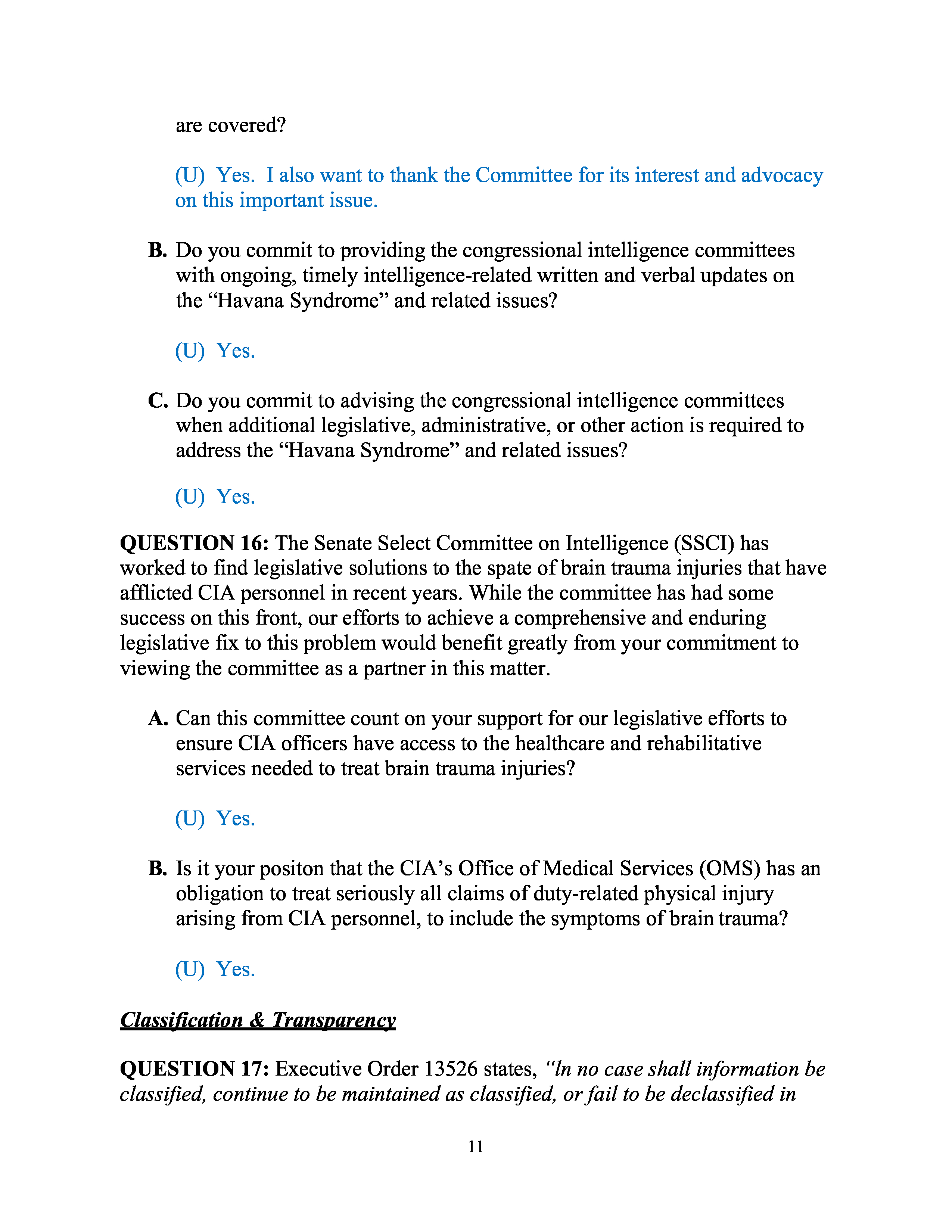 are covered?

(U) Yes. I also want to thank the Committee for its interest and advocacy on this important issue.

B. Do you commit to providing the congressional intelligence committees with ongoing, timely intelligence-related written and verbal updates on the “Havana Syndrome” and related issues?

(U) Yes.

C. Do you commit to advising the congressional intelligence committees when additional legislative, administrative, or other action is required to address the “Havana Syndrome” and related issues?

(U) Yes.

QUESTION 16: The Senate Select Committee on Intelligence (SSCI) has worked to find legislative solutions to the spate of brain trauma injuries that have afflicted CIA personnel in recent years. While the committee has had some success on this front, our efforts to achieve a comprehensive and enduring legislative fix to this problem would benefit greatly from your commitment to viewing the committee as a partner in this matter.

A. Can this committee count on your support for our legislative efforts to ensure CIA officers have access to the healthcare and rehabilitative services needed to treat brain trauma injuries?

(U) Yes.

B. Is it your positon that the CIA’s Office of Medical Services (OMS) has an obligation to treat seriously all claims of duty-related physical injury arising from CIA personnel, to include the symptoms of brain trauma?

(U) Yes.

Classification & Transparency

QUESTION 17: Executive Order 13526 states, “In no case shall information be classified, continue to be maintained as classified, or fail to be declassified in

11